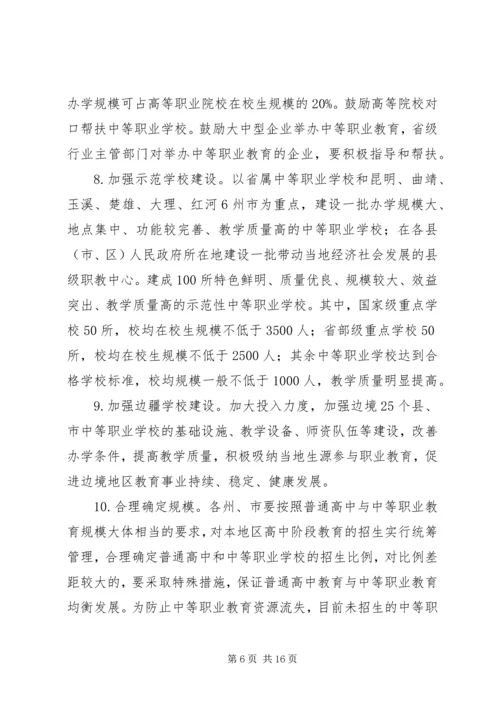 办学规模可占高等职业院校在校生规模的20%。鼓励高等院校对口帮扶中等职业学校。鼓励大中型企业举办中等职业教育，省级行业主管部门对举办中等职业教育的企业，要积极指导和帮扶。

8.加强示范学校建设。以省属中等职业学校和昆明、曲靖、玉溪、楚雄、大理、红河6州市为重点，建设一批办学规模大、地点集中、功能较完善、教学质量高的中等职业学校；在各县（市、区）人民政府所在地建设一批带动当地经济社会发展的县级职教中心。建成100所特色鲜明、质量优良、规模较大、效益突出、教学质量高的示范性中等职业学校。其中，国家级重点学校50所，校均在校生规模不低于3500人；省部级重点学校50所，校均在校生规模不低于2500人；其余中等职业学校达到合格学校标准，校均规模一般不低于1000人，教学质量明显提高。

9.加强边疆学校建设。加大投入力度，加强边境25个县、市中等职业学校的基础设施、教学设备、师资队伍等建设，改善办学条件，提高教学质量，积极吸纳当地生源参与职业教育，促进边境地区教育事业持续、稳定、健康发展。

10.合理确定规模。各州、市要按照普通高中与中等职业教育规模大体相当的要求，对本地区高中阶段教育的招生实行统筹管理，合理确定普通高中和中等职业学校的招生比例，对比例差距较大的，要采取特殊措施，保证普通高中教育与中等职业教育均衡发展。为防止中等职业教育资源流失，目前未招生的中等职

第6页 共16页